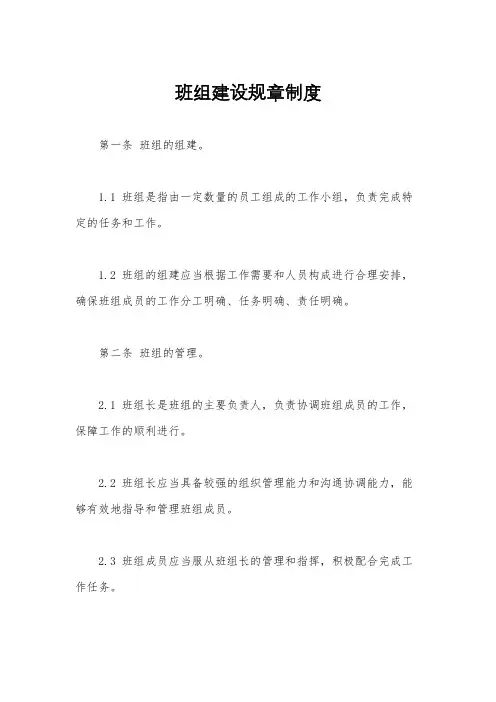 班组建设规章制度

第一条 班组的组建。

1.1 班组是指由一定数量的员工组成的工作小组，负责完成特定的任务和工作。

1.2 班组的组建应当根据工作需要和人员构成进行合理安排，确保班组成员的工作分工明确、任务明确、责任明确。

第二条 班组的管理。

2.1 班组长是班组的主要负责人，负责协调班组成员的工作，保障工作的顺利进行。

2.2 班组长应当具备较强的组织管理能力和沟通协调能力，能够有效地指导和管理班组成员。

2.3 班组成员应当服从班组长的管理和指挥，积极配合完成工作任务。